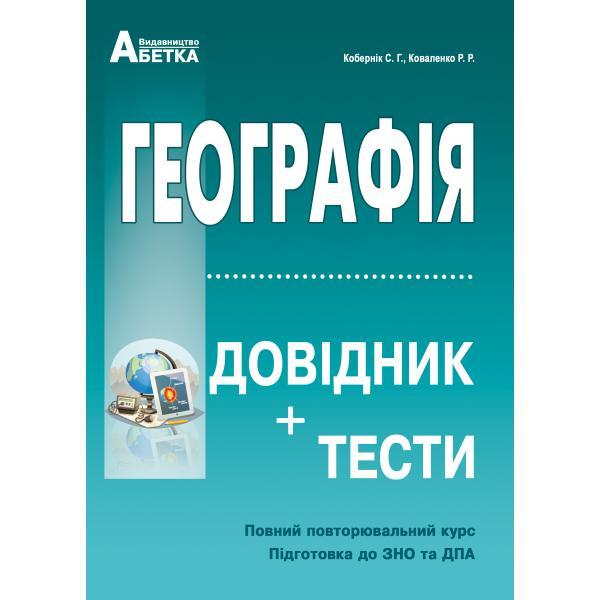 Видавництво
АБЕТКА

Кобернік С. Г., Коваленко Р. Р.

ГЕОГРАФІЯ

ДОВІДНИК
+
ТЕСТИ

Повний повторювальний курс
Підготовка до ЗНО та ДПА